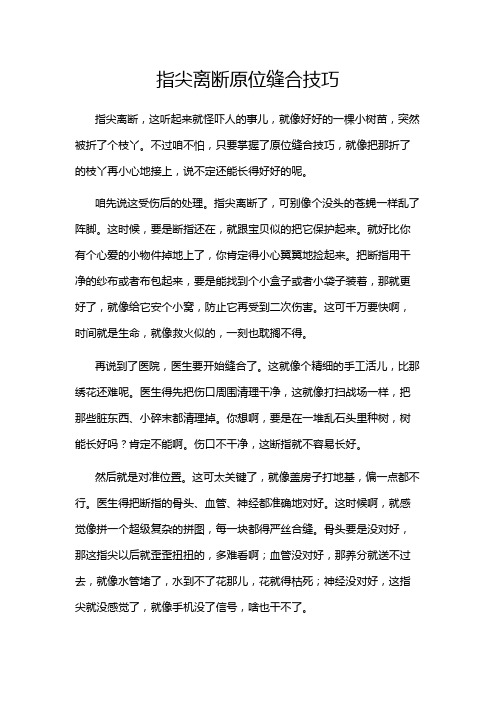 指尖离断原位缝合技巧

指尖离断，这听起来就怪吓人的事儿，就像好好的一棵小树苗，突然被折了个枝丫。不过咱不怕，只要掌握了原位缝合技巧，就像把那折了的枝丫再小心地接上，说不定还能长得好好的呢。

咱先说这受伤后的处理。指尖离断了，可别像个没头的苍蝇一样乱了阵脚。这时候，要是断指还在，就跟宝贝似的把它保护起来。就好比你有个心爱的小物件掉地上了，你肯定得小心翼翼地捡起来。把断指用干净的纱布或者布包起来，要是能找到个小盒子或者小袋子装着，那就更好了，就像给它安个小窝，防止它再受到二次伤害。这可千万要快啊，时间就是生命，就像救火似的，一刻也耽搁不得。

再说到了医院，医生要开始缝合了。这就像个精细的手工活儿，比那绣花还难呢。医生得先把伤口周围清理干净，这就像打扫战场一样，把那些脏东西、小碎末都清理掉。你想啊，要是在一堆乱石头里种树，树能长好吗？肯定不能啊。伤口不干净，这断指就不容易长好。

然后就是对准位置。这可太关键了，就像盖房子打地基，偏一点都不行。医生得把断指的骨头、血管、神经都准确地对好。这时候啊，就感觉像拼一个超级复杂的拼图，每一块都得严丝合缝。骨头要是没对好，那这指尖以后就歪歪扭扭的，多难看啊；血管没对好，那养分就送不过去，就像水管堵了，水到不了花那儿，花就得枯死；神经没对好，这指尖就没感觉了，就像手机没了信号，啥也干不了。